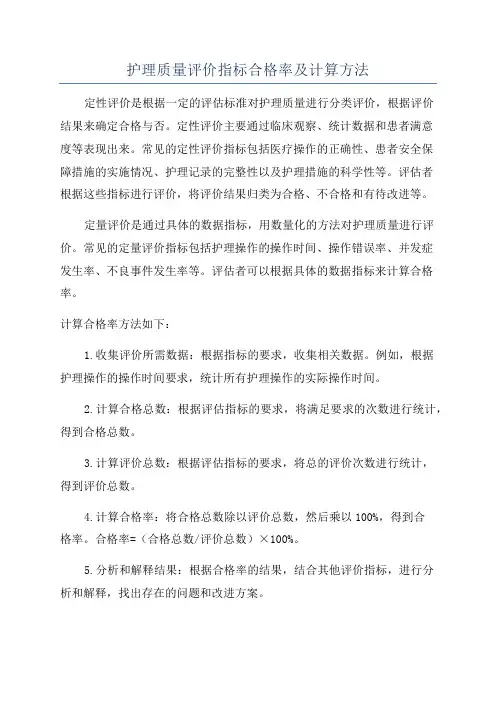 护理质量评价指标合格率及计算方法

定性评价是根据一定的评估标准对护理质量进行分类评价，根据评价结果来确定合格与否。定性评价主要通过临床观察、统计数据和患者满意度等表现出来。常见的定性评价指标包括医疗操作的正确性、患者安全保障措施的实施情况、护理记录的完整性以及护理措施的科学性等。评估者根据这些指标进行评价，将评价结果归类为合格、不合格和有待改进等。

定量评价是通过具体的数据指标，用数量化的方法对护理质量进行评价。常见的定量评价指标包括护理操作的操作时间、操作错误率、并发症发生率、不良事件发生率等。评估者可以根据具体的数据指标来计算合格率。

计算合格率方法如下：

1.收集评价所需数据：根据指标的要求，收集相关数据。例如，根据护理操作的操作时间要求，统计所有护理操作的实际操作时间。

2.计算合格总数：根据评估指标的要求，将满足要求的次数进行统计，得到合格总数。

3.计算评价总数：根据评估指标的要求，将总的评价次数进行统计，得到评价总数。

4.计算合格率：将合格总数除以评价总数，然后乘以100%，得到合格率。合格率=（合格总数/评价总数）×100%。

5.分析和解释结果：根据合格率的结果，结合其他评价指标，进行分析和解释，找出存在的问题和改进方案。